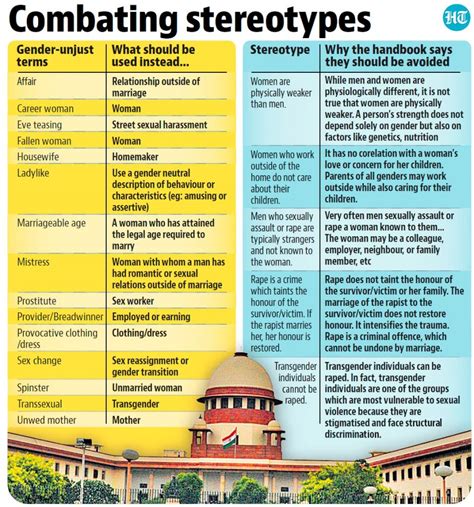 Combating stereotypes

HT

| Gender-unjust terms | What should be used instead... |
|---|---|
| Affair | Relationship outside of marriage |
| Career woman | Woman |
| Eve teasing | Street sexual harassment |
| Fallen woman | Woman |
| Housewife | Homemaker |
| Ladylike | Use a gender neutral description of behaviour or characteristics (eg: amusing or assertive) |
| Marriageable age | A woman who has attained the legal age required to marry |
| Mistress | Woman with whom a man has had romantic or sexual relations outside of marriage |
| Prostitute | Sex worker |
| Provider/Breadwinner | Employed or earning |
| Provocative clothing /dress | Clothing/dress |
| Sex change | Sex reassignment or gender transition |
| Spinster | Unmarried woman |
| Transsexual | Transgender |
| Unwed mother | Mother |

| Stereotype | Why the handbook says they should be avoided |
|---|---|
| Women are physically weaker than men. | While men and women are physiologically different, it is not true that women are physically weaker. A person's strength does not depend solely on gender but also on factors like genetics, nutrition |
| Women who work outside of the home do not care about their children. | It has no corelation with a woman's love or concern for her children. Parents of all genders may work outside while also caring for their children. |
| Men who sexually assault or rape are typically strangers and not known to the woman. | Very often men sexually assault or rape a woman known to them... The woman may be a colleague, employer, neighbour, or family member, etc |
| Rape is a crime which taints the honour of the survivor/victim. If the rapist marries her, her honour is restored. | Rape does not taint the honour of the survivor/victim or her family. The marriage of the rapist to the survivor/victim does not restore honour. It intensifies the trauma. Rape is a criminal offence, which cannot be undone by marriage. |
| Transgender individuals cannot be raped. | Transgender individuals can be raped. In fact, transgender individuals are one of the groups which are most vulnerable to sexual violence because they are stigmatised and face structural discrimination. |